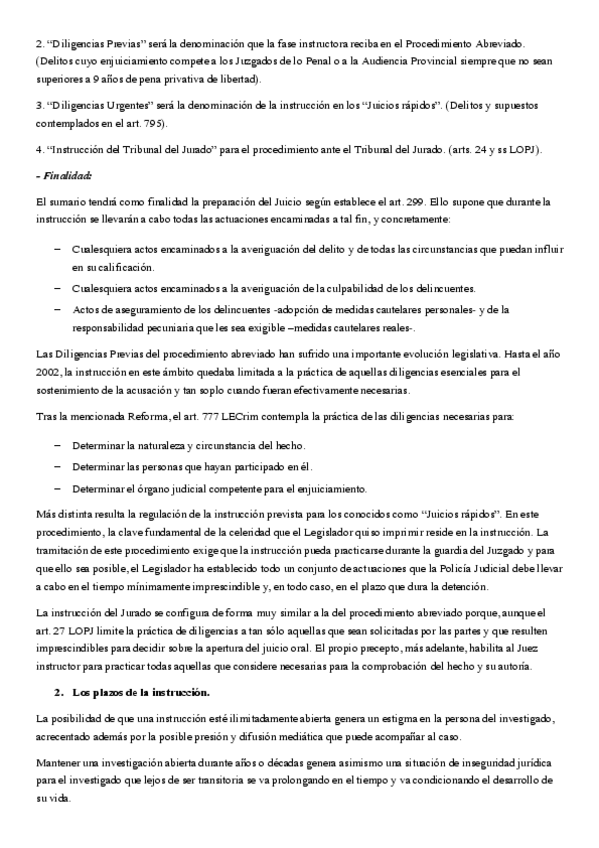 2. “Diligencias Previas” será la denominación que la fase instructora reciba en el Procedimiento Abreviado. (Delitos cuyo enjuiciamiento compete a los Juzgados de lo Penal o a la Audiencia Provincial siempre que no sean superiores a 9 años de pena privativa de libertad).

3. “Diligencias Urgentes” será la denominación de la instrucción en los “Juicios rápidos”. (Delitos y supuestos contemplados en el art. 795).

4. “Instrucción del Tribunal del Jurado” para el procedimiento ante el Tribunal del Jurado. (arts. 24 y ss LOPJ).

- Finalidad:

El sumario tendrá como finalidad la preparación del Juicio según establece el art. 299. Ello supone que durante la instrucción se llevarán a cabo todas las actuaciones encaminadas a tal fin, y concretamente:

– Cualesquiera actos encaminados a la averiguación del delito y de todas las circunstancias que puedan influir en su calificación.

– Cualesquiera actos encaminados a la averiguación de la culpabilidad de los delincuentes.

– Actos de aseguramiento de los delincuentes -adopción de medidas cautelares personales- y de la responsabilidad pecuniaria que les sea exigible –medidas cautelares reales-.

Las Diligencias Previas del procedimiento abreviado han sufrido una importante evolución legislativa. Hasta el año 2002, la instrucción en este ámbito quedaba limitada a la práctica de aquellas diligencias esenciales para el sostenimiento de la acusación y tan soplo cuando fueran efectivamente necesarias.

Tras la mencionada Reforma, el art. 777 LECrim contempla la práctica de las diligencias necesarias para:

– Determinar la naturaleza y circunstancia del hecho.

– Determinar las personas que hayan participado en él.

– Determinar el órgano judicial competente para el enjuiciamiento.

Más distinta resulta la regulación de la instrucción prevista para los conocidos como “Juicios rápidos”. En este procedimiento, la clave fundamental de la celeridad que el Legislador quiso imprimir reside en la instrucción. La tramitación de este procedimiento exige que la instrucción pueda practicarse durante la guardia del Juzgado y para que ello sea posible, el Legislador ha establecido todo un conjunto de actuaciones que la Policía Judicial debe llevar a cabo en el tiempo mínimamente imprescindible y, en todo caso, en el plazo que dura la detención.

La instrucción del Jurado se configura de forma muy similar a la del procedimiento abreviado porque, aunque el art. 27 LOPJ limite la práctica de diligencias a tan sólo aquellas que sean solicitadas por las partes y que resulten imprescindibles para decidir sobre la apertura del juicio oral. El propio precepto, más adelante, habilita al Juez instructor para practicar todas aquellas que considere necesarias para la comprobación del hecho y su autoría.

2. Los plazos de la instrucción.

La posibilidad de que una instrucción esté ilimitadamente abierta genera un estigma en la persona del investigado, acrecentado además por la posible presión y difusión mediática que puede acompañar al caso.

Mantener una investigación abierta durante años o décadas genera asimismo una situación de inseguridad jurídica para el investigado que lejos de ser transitoria se va prolongando en el tiempo y va condicionando el desarrollo de su vida.